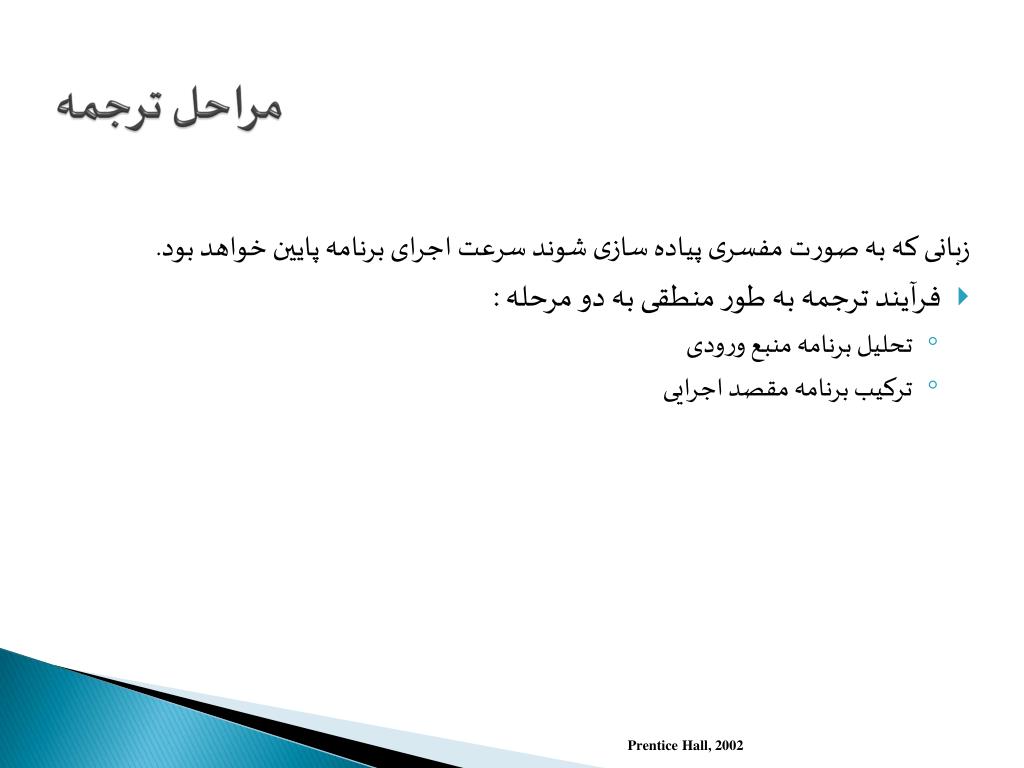 مراحل ترجمه

زبانی که به صورت مفسری پیاده سازی شوند سرعت اجرای برنامه پایین خواهد بود.

فرآیند ترجمه به طور منطقی به دو مرحله :

تحلیل برنامه منبع ورودی

ترکیب برنامه مقصد اجرایی

Prentice Hall, 2002